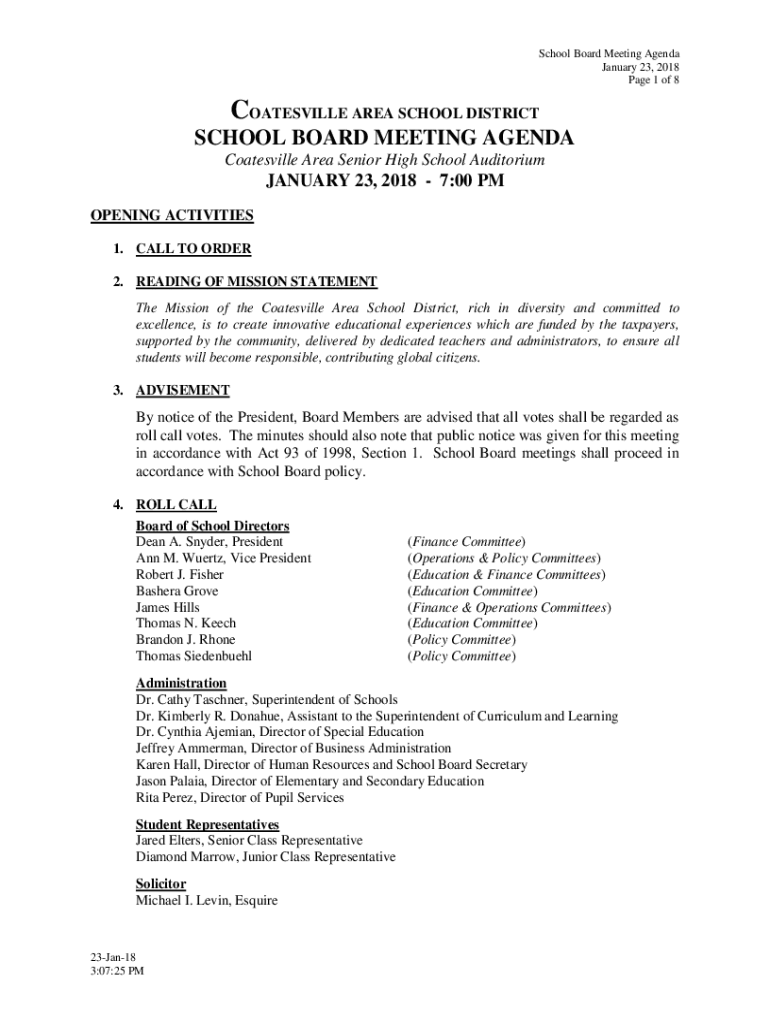 School Board Meeting Agenda
January 23, 2018
Page 1 of 8

COATESVILLE AREA SCHOOL DISTRICT
SCHOOL BOARD MEETING AGENDA
Coatesville Area Senior High School Auditorium
JANUARY 23, 2018 - 7:00 PM

OPENING ACTIVITIES

1. CALL TO ORDER

2. READING OF MISSION STATEMENT

The Mission of the Coatesville Area School District, rich in diversity and committed to excellence, is to create innovative educational experiences which are funded by the taxpayers, supported by the community, delivered by dedicated teachers and administrators, to ensure all students will become responsible, contributing global citizens.

3. ADVISEMENT

By notice of the President, Board Members are advised that all votes shall be regarded as roll call votes. The minutes should also note that public notice was given for this meeting in accordance with Act 93 of 1998, Section 1. School Board meetings shall proceed in accordance with School Board policy.

4. ROLL CALL

Board of School Directors

| | |
|---|---|
| Dean A. Snyder, President | (Finance Committee) |
| Ann M. Wuertz, Vice President | (Operations & Policy Committees) |
| Robert J. Fisher | (Education & Finance Committees) |
| Bashera Grove | (Education Committee) |
| James Hills | (Finance & Operations Committees) |
| Thomas N. Keech | (Education Committee) |
| Brandon J. Rhone | (Policy Committee) |
| Thomas Siedenbuehl | (Policy Committee) |

Administration
Dr. Cathy Taschner, Superintendent of Schools
Dr. Kimberly R. Donahue, Assistant to the Superintendent of Curriculum and Learning
Dr. Cynthia Ajemian, Director of Special Education
Jeffrey Ammerman, Director of Business Administration
Karen Hall, Director of Human Resources and School Board Secretary
Jason Palaia, Director of Elementary and Secondary Education
Rita Perez, Director of Pupil Services

Student Representatives
Jared Elters, Senior Class Representative
Diamond Marrow, Junior Class Representative

Solicitor
Michael I. Levin, Esquire

23-Jan-18
3:07:25 PM